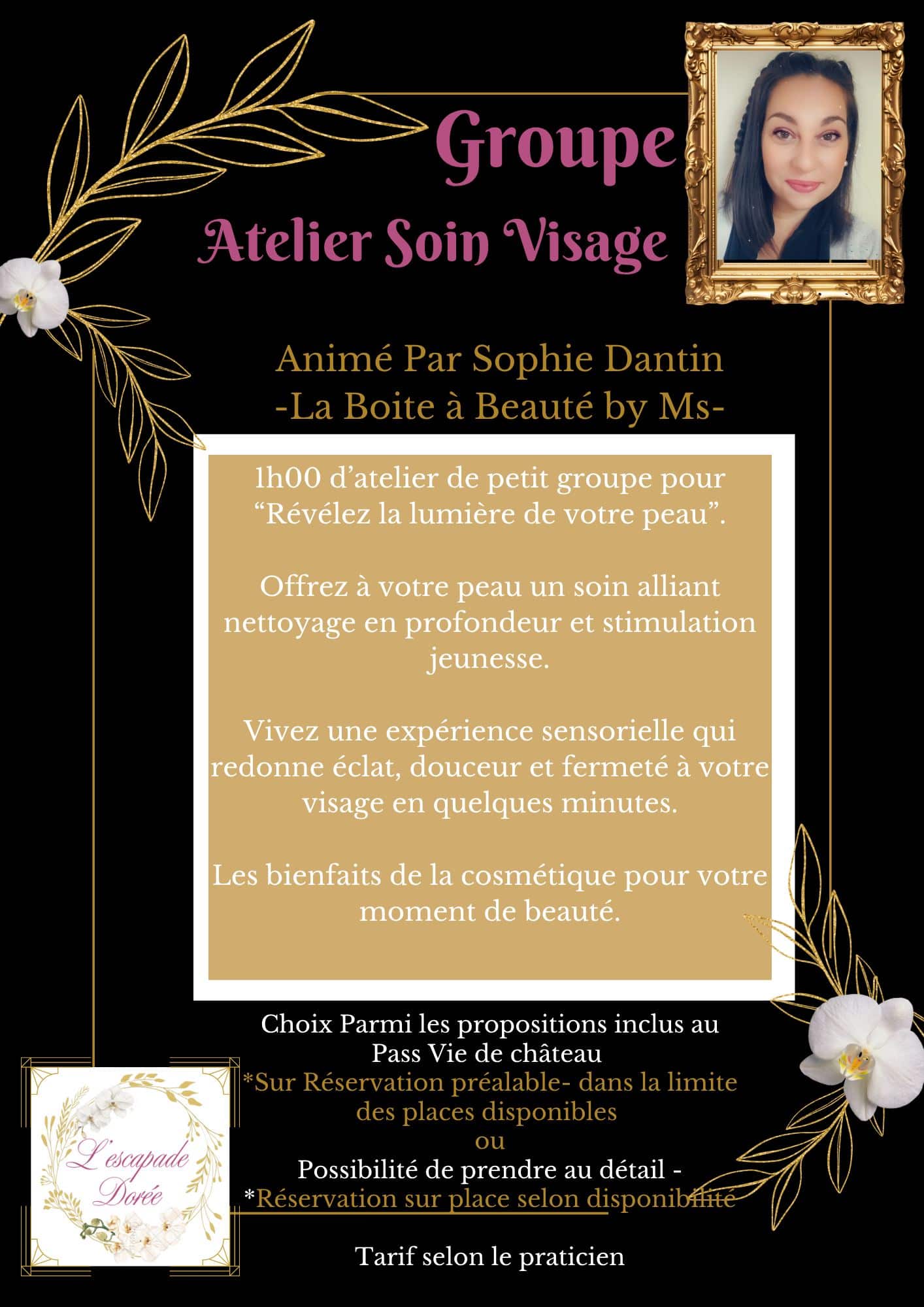 Groupe
Atelier Soin Visage

Animé Par Sophie Dantin
-La Boite à Beauté by Ms-

1h00 d'atelier de petit groupe pour "Révélez la lumière de votre peau".

Offrez à votre peau un soin alliant nettoyage en profondeur et stimulation jeunesse.

Vivez une expérience sensorielle qui redonne éclat, douceur et fermeté à votre visage en quelques minutes.

Les bienfaits de la cosmétique pour votre moment de beauté.

Choix Parmi les propositions inclus au Pass Vie de château
*Sur Réservation préalable- dans la limite des places disponibles
ou
Possibilité de prendre au détail -
*Réservation sur place selon disponibilité

Tarif selon le praticien

L'escapade Dorée